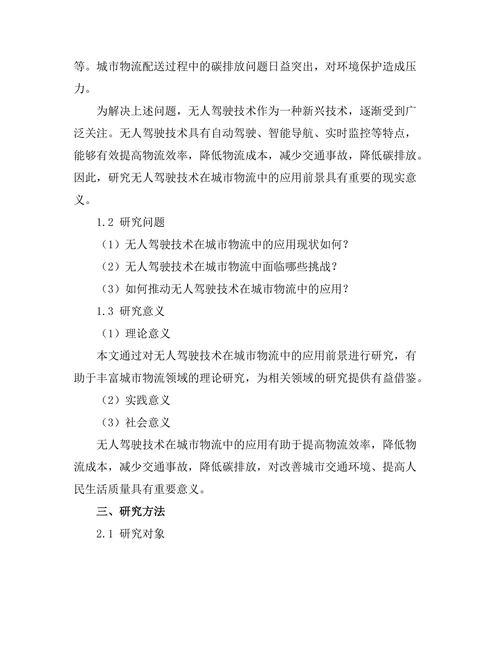 等。城市物流配送过程中的碳排放问题日益突出，对环境保护造成压力。

为解决上述问题，无人驾驶技术作为一种新兴技术，逐渐受到广泛关注。无人驾驶技术具有自动驾驶、智能导航、实时监控等特点，能够有效提高物流效率，降低物流成本，减少交通事故，降低碳排放。因此，研究无人驾驶技术在城市物流中的应用前景具有重要的现实意义。

1.2 研究问题

（1）无人驾驶技术在城市物流中的应用现状如何？

（2）无人驾驶技术在城市物流中面临哪些挑战？

（3）如何推动无人驾驶技术在城市物流中的应用？

1.3 研究意义

（1）理论意义

本文通过对无人驾驶技术在城市物流中的应用前景进行研究，有助于丰富城市物流领域的理论研究，为相关领域的研究提供有益借鉴。

（2）实践意义

（3）社会意义

无人驾驶技术在城市物流中的应用有助于提高物流效率，降低物流成本，减少交通事故，降低碳排放，对改善城市交通环境、提高人民生活质量具有重要意义。

三、研究方法

2.1 研究对象